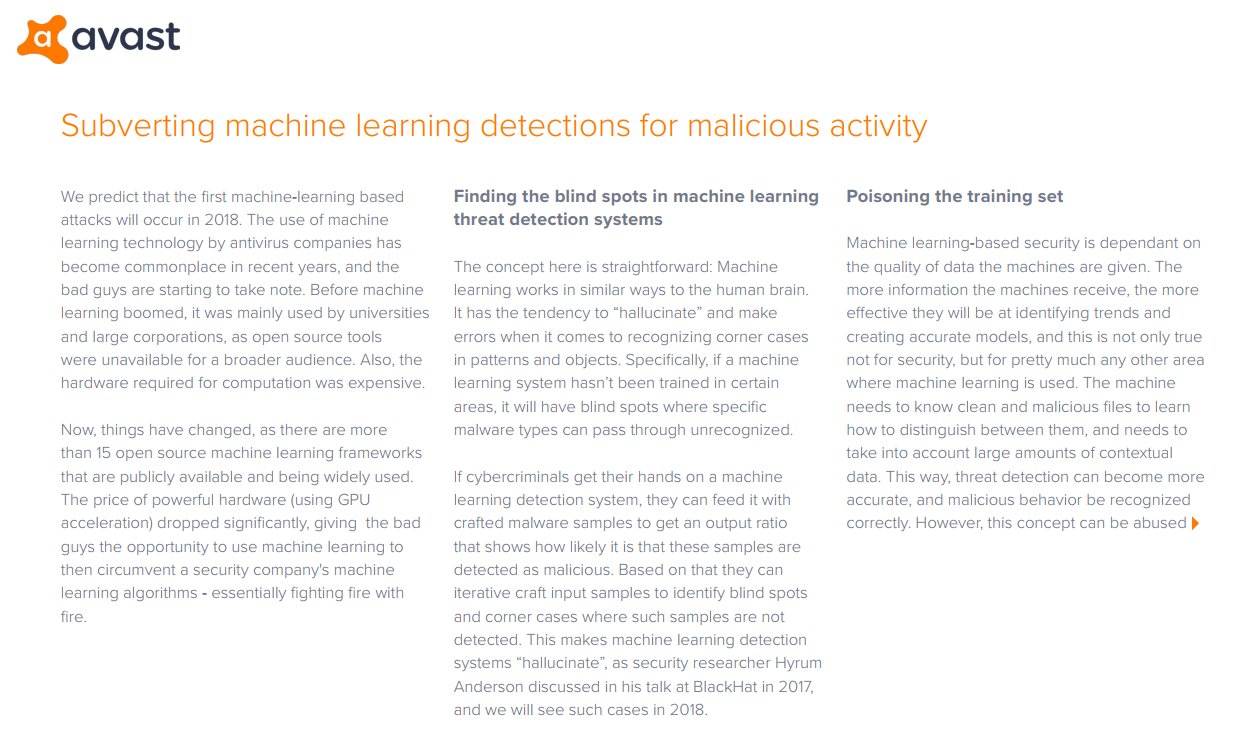 avast

Subverting machine learning detections for malicious activity

We predict that the first machine-learning based attacks will occur in 2018. The use of machine learning technology by antivirus companies has become commonplace in recent years, and the bad guys are starting to take note. Before machine learning boomed, it was mainly used by universities and large corporations, as open source tools were unavailable for a broader audience. Also, the hardware required for computation was expensive.

Now, things have changed, as there are more than 15 open source machine learning frameworks that are publicly available and being widely used. The price of powerful hardware (using GPU acceleration) dropped significantly, giving the bad guys the opportunity to use machine learning to then circumvent a security company's machine learning algorithms - essentially fighting fire with fire.

Finding the blind spots in machine learning threat detection systems

The concept here is straightforward: Machine learning works in similar ways to the human brain. It has the tendency to "hallucinate" and make errors when it comes to recognizing corner cases in patterns and objects. Specifically, if a machine learning system hasn't been trained in certain areas, it will have blind spots where specific malware types can pass through unrecognized.

If cybercriminals get their hands on a machine learning detection system, they can feed it with crafted malware samples to get an output ratio that shows how likely it is that these samples are detected as malicious. Based on that they can iterative craft input samples to identify blind spots and corner cases where such samples are not detected. This makes machine learning detection systems "hallucinate", as security researcher Hyrum Anderson discussed in his talk at BlackHat in 2017, and we will see such cases in 2018.

Poisoning the training set

Machine learning-based security is dependant on the quality of data the machines are given. The more information the machines receive, the more effective they will be at identifying trends and creating accurate models, and this is not only true not for security, but for pretty much any other area where machine learning is used. The machine needs to know clean and malicious files to learn how to distinguish between them, and needs to take into account large amounts of contextual data. This way, threat detection can become more accurate, and malicious behavior be recognized correctly. However, this concept can be abused